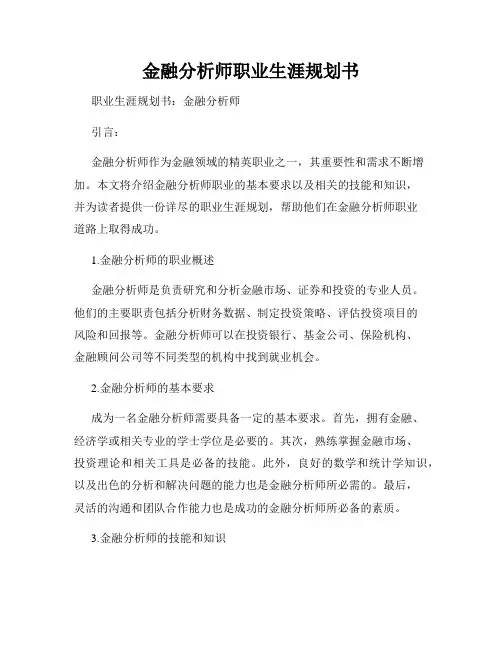 金融分析师职业生涯规划书

职业生涯规划书：金融分析师

引言：

金融分析师作为金融领域的精英职业之一，其重要性和需求不断增加。本文将介绍金融分析师职业的基本要求以及相关的技能和知识，并为读者提供一份详尽的职业生涯规划，帮助他们在金融分析师职业道路上取得成功。

1.金融分析师的职业概述

金融分析师是负责研究和分析金融市场、证券和投资的专业人员。他们的主要职责包括分析财务数据、制定投资策略、评估投资项目的风险和回报等。金融分析师可以在投资银行、基金公司、保险机构、金融顾问公司等不同类型的机构中找到就业机会。

2.金融分析师的基本要求

成为一名金融分析师需要具备一定的基本要求。首先，拥有金融、经济学或相关专业的学士学位是必要的。其次，熟练掌握金融市场、投资理论和相关工具是必备的技能。此外，良好的数学和统计学知识，以及出色的分析和解决问题的能力也是金融分析师所必需的。最后，灵活的沟通和团队合作能力也是成功的金融分析师所必备的素质。

3.金融分析师的技能和知识